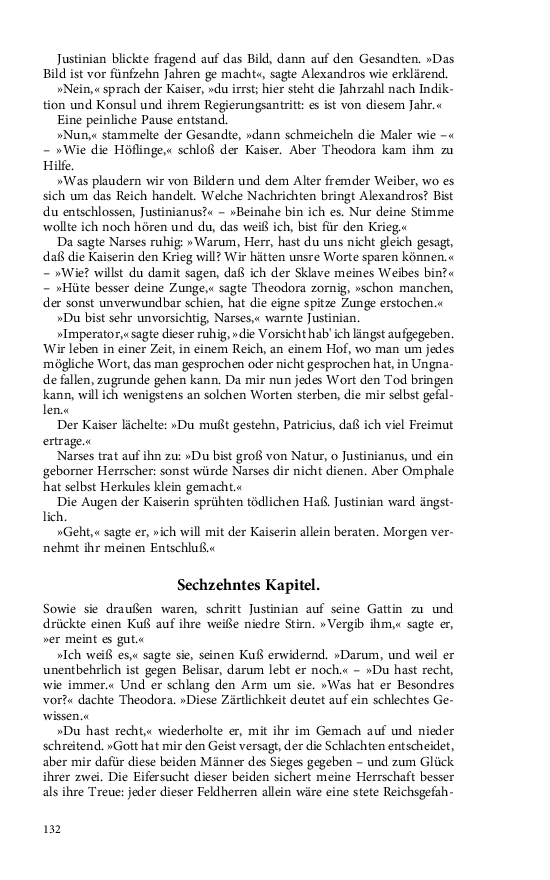 Justinian blickte fragend auf das Bild, dann auf den Gesandten. »Das Bild ist vor fünfzehn Jahren ge macht«, sagte Alexandros wie erklärend.

»Nein,« sprach der Kaiser, »du irrst; hier steht die Jahrzahl nach Indiktion und Konsul und ihrem Regierungsantritt: es ist von diesem Jahr.«

Eine peinliche Pause entstand.

»Nun,« stammelte der Gesandte, »dann schmeicheln die Maler wie –« – »Wie die Höflinge,« schloß der Kaiser. Aber Theodora kam ihm zu Hilfe.

»Was plaudern wir von Bildern und dem Alter fremder Weiber, wo es sich um das Reich handelt. Welche Nachrichten bringt Alexandros? Bist du entschlossen, Justinianus?« – »Beinahe bin ich es. Nur deine Stimme wollte ich noch hören und du, das weiß ich, bist für den Krieg.«

Da sagte Narses ruhig: »Warum, Herr, hast du uns nicht gleich gesagt, daß die Kaiserin den Krieg will? Wir hätten unsre Worte sparen können.« – »Wie? willst du damit sagen, daß ich der Sklave meines Weibes bin?« – »Hüte besser deine Zunge,« sagte Theodora zornig, »schon manchen, der sonst unverwundbar schien, hat die eigne spitze Zunge erstochen.«

»Du bist sehr unvorsichtig, Narses,« warnte Justinian.

»Imperator,« sagte dieser ruhig, »die Vorsicht hab' ich längst aufgegeben. Wir leben in einer Zeit, in einem Reich, an einem Hof, wo man um jedes mögliche Wort, das man gesprochen oder nicht gesprochen hat, in Ungnade fallen, zugrunde gehen kann. Da mir nun jedes Wort den Tod bringen kann, will ich wenigstens an solchen Worten sterben, die mir selbst gefallen.«

Der Kaiser lächelte: »Du mußt gestehn, Patricius, daß ich viel Freimut ertrage.«

Narses trat auf ihn zu: »Du bist groß von Natur, o Justinianus, und ein geborner Herrscher: sonst würde Narses dir nicht dienen. Aber Omphale hat selbst Herkules klein gemacht.«

Die Augen der Kaiserin sprühten tödlichen Haß. Justinian ward ängstlich.

»Geht,« sagte er, »ich will mit der Kaiserin allein beraten. Morgen vernehmt ihr meinen Entschluß.«

Sechzehntes Kapitel.

Sowie sie draußen waren, schritt Justinian auf seine Gattin zu und drückte einen Kuß auf ihre weiße niedre Stirn. »Vergib ihm,« sagte er, »er meint es gut.«

»Ich weiß es,« sagte sie, seinen Kuß erwidernd. »Darum, und weil er unentbehrlich ist gegen Belisar, darum lebt er noch.« – »Du hast recht, wie immer.« Und er schlang den Arm um sie. »Was hat er Besondres vor?« dachte Theodora. »Diese Zärtlichkeit deutet auf ein schlechtes Gewissen.«

»Du hast recht,« wiederholte er, mit ihr im Gemach auf und nieder schreitend. »Gott hat mir den Geist versagt, der die Schlachten entscheidet, aber mir dafür diese beiden Männer des Sieges gegeben – und zum Glück ihrer zwei. Die Eifersucht dieser beiden sichert meine Herrschaft besser als ihre Treue: jeder dieser Feldherren allein wäre eine stete Reichsgefah-

132